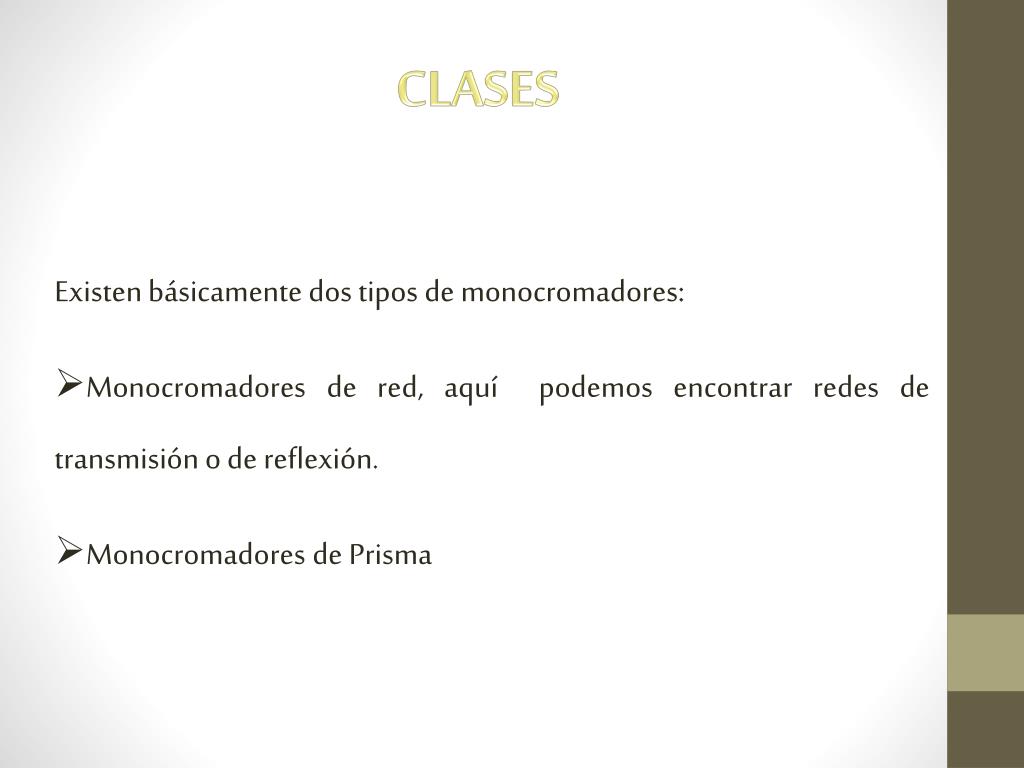 CLASES

Existen básicamente dos tipos de monocromadores:

➢Monocromadores de red, aquí podemos encontrar redes de transmisión o de reflexión.

➢Monocromadores de Prisma